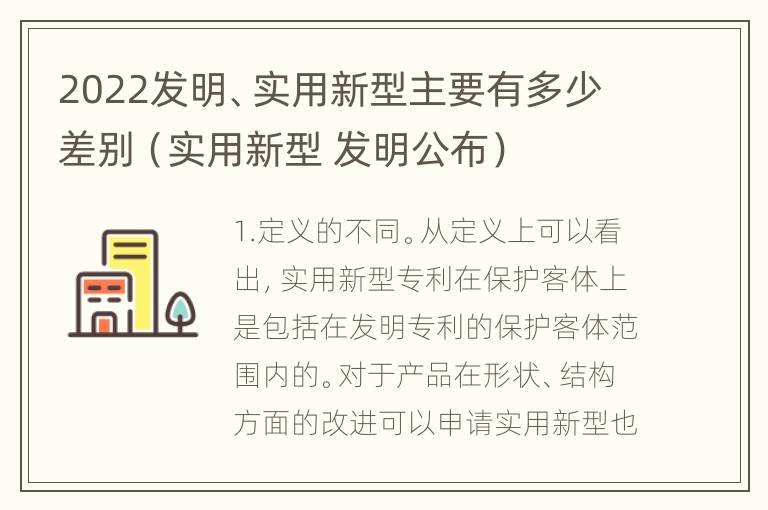 2022发明、实用新型主要有多少差别（实用新型 发明公布）

1.定义的不同。从定义上可以看出，实用新型专利在保护客体上是包括在发明专利的保护客体范围内的。对于产品在形状、结构方面的改进可以申请实用新型也